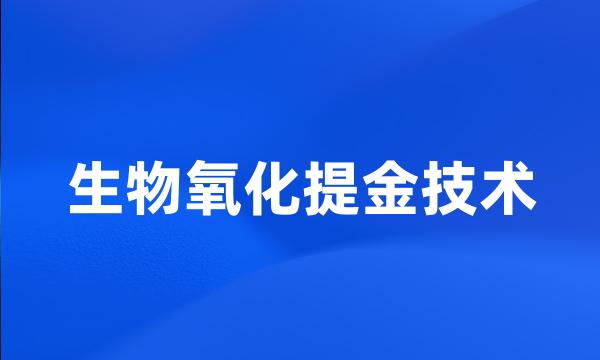 生物氧化提金技术